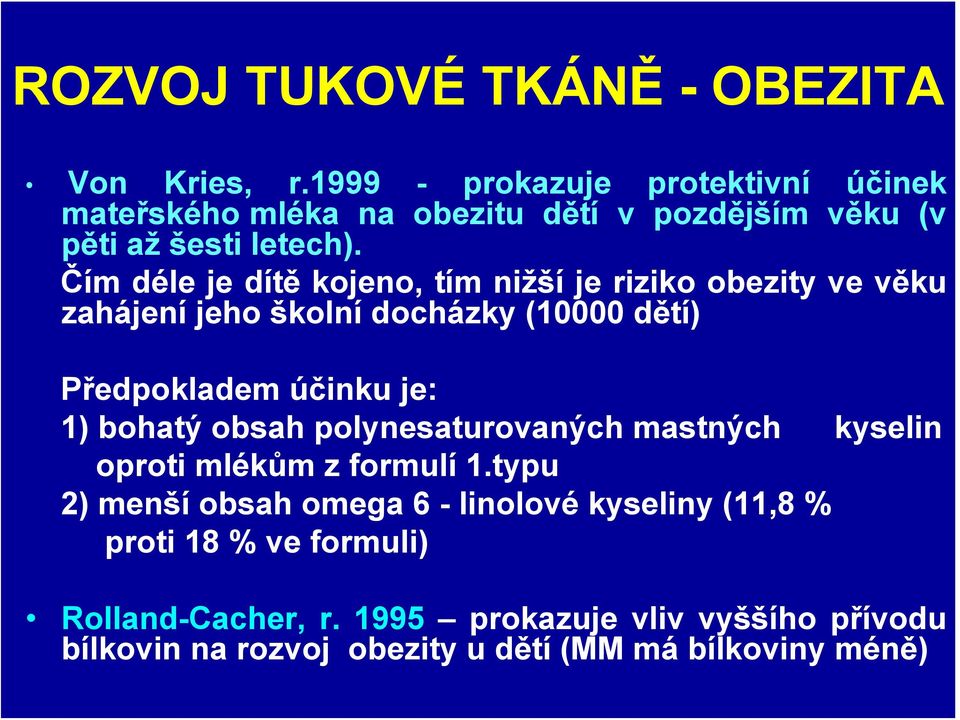 ROZVOJ TUKOVÉ TKÁNĚ - OBEZITA

• Von Kries, r.1999 - prokazuje protektivní účinek mateřského mléka na obezitu dětí v pozdějším věku (v pěti až šesti letech).

Čím déle je dítě kojeno, tím nižší je riziko obezity ve věku zahájení jeho školní docházky (10000 dětí)

Předpokladem účinku je:
1) bohatý obsah polynesaturovaných mastných kyselin oproti mlékům z formulí 1.typu
2) menší obsah omega 6 - linolové kyseliny (11,8 % proti 18 % ve formuli)

• Rolland-Cacher, r. 1995 – prokazuje vliv vyššího přívodu bílkovin na rozvoj obezity u dětí (MM má bílkoviny méně)